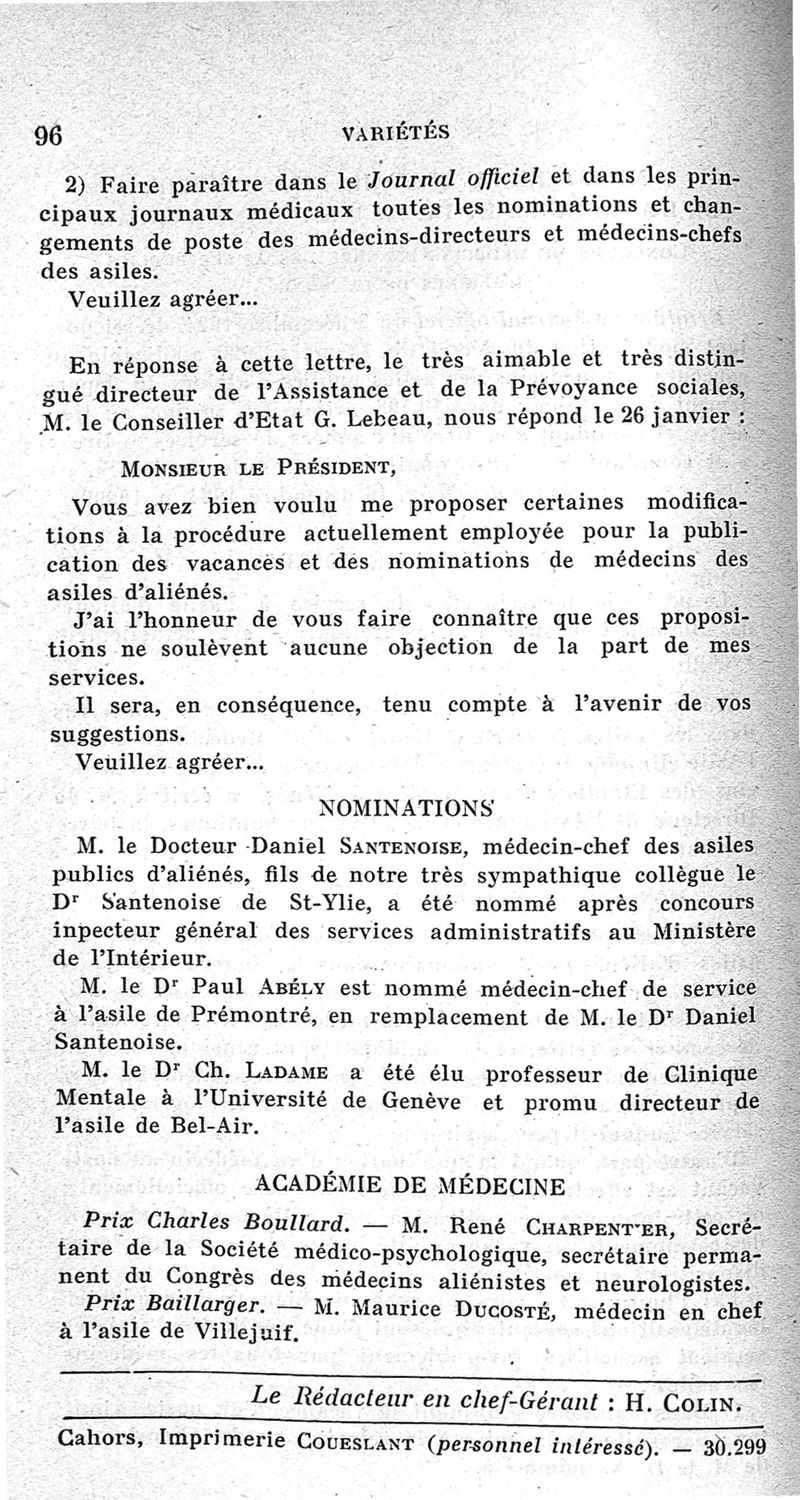 96 VARIÉTÉS

2) Faire paraître dans le Journal officiel et dans les principaux journaux médicaux toutes les nominations et changements de poste des médecins-directeurs et médecins-chefs des asiles.

Veuillez agréer...

En réponse à cette lettre, le très aimable et très distingué directeur de l'Assistance et de la Prévoyance sociales, M. le Conseiller d'Etat G. Lebeau, nous répond le 26 janvier :

MONSIEUR LE PRÉSIDENT,

Vous avez bien voulu me proposer certaines modifications à la procédure actuellement employée pour la publication des vacances et des nominations de médecins des asiles d'aliénés.

J'ai l'honneur de vous faire connaître que ces propositions ne soulèvent aucune objection de la part de mes services.

Il sera, en conséquence, tenu compte à l'avenir de vos suggestions.

Veuillez agréer...

NOMINATIONS

M. le Docteur Daniel SANTENOISE, médecin-chef des asiles publics d'aliénés, fils de notre très sympathique collègue le Dr Santenoise de St-Ylie, a été nommé après concours inpecteur général des services administratifs au Ministère de l'Intérieur.

M. le Dr Paul ABÉLY est nommé médecin-chef de service à l'asile de Prémontré, en remplacement de M. le Dr Daniel Santenoise.

M. le Dr Ch. LADAME a été élu professeur de Clinique Mentale à l'Université de Genève et promu directeur de l'asile de Bel-Air.

ACADÉMIE DE MÉDECINE

Prix Charles Boullard. — M. René CHARPENTIER, Secrétaire de la Société médico-psychologique, secrétaire permanent du Congrès des médecins aliénistes et neurologistes.

Prix Baillarger. — M. Maurice DUCOSTÉ, médecin en chef à l'asile de Villejuif.

Le Rédacteur en chef-Gérant : H. COLIN.

Cahors, Imprimerie COUESLANT (personnel intéressé). — 30.299